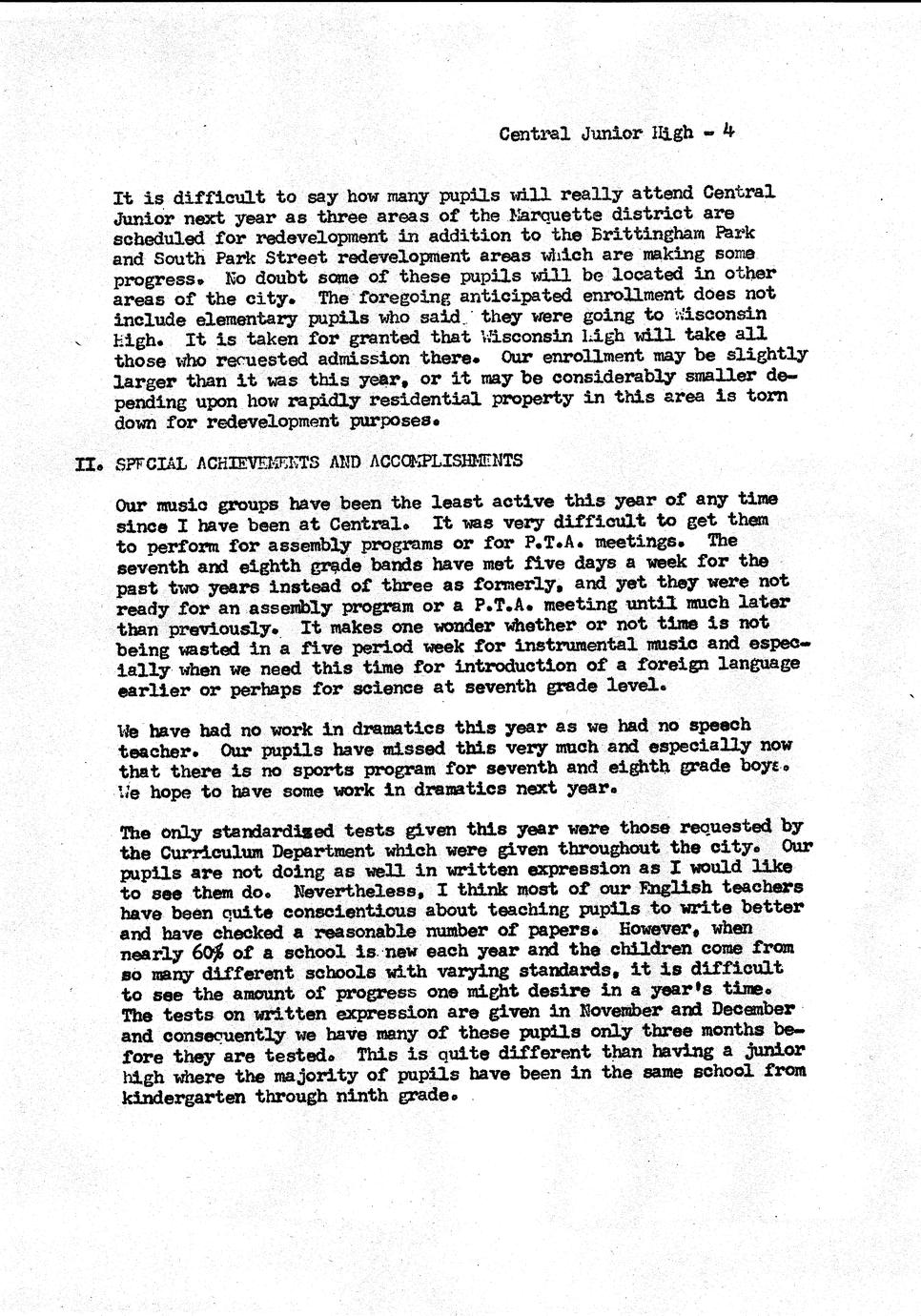 Central Junior High - 4

It is difficult to say how many pupils will really attend Central Junior next year as three areas of the Marquette district are scheduled for redevelopment in addition to the Brittingham Park and South Park Street redevelopment areas which are making some progress. No doubt some of these pupils will be located in other areas of the city. The foregoing anticipated enrollment does not include elementary pupils who said they were going to Wisconsin High. It is taken for granted that Wisconsin High will take all those who requested admission there. Our enrollment may be slightly larger than it was this year, or it may be considerably smaller depending upon how rapidly residential property in this area is torn down for redevelopment purposes.

II. SPECIAL ACHIEVEMENTS AND ACCOMPLISHMENTS

Our music groups have been the least active this year of any time since I have been at Central. It was very difficult to get them to perform for assembly programs or for P.T.A. meetings. The seventh and eighth grade bands have met five days a week for the past two years instead of three as formerly, and yet they were not ready for an assembly program or a P.T.A. meeting until much later than previously. It makes one wonder whether or not time is not being wasted in a five period week for instrumental music and especially when we need this time for introduction of a foreign language earlier or perhaps for science at seventh grade level.

We have had no work in dramatics this year as we had no speech teacher. Our pupils have missed this very much and especially now that there is no sports program for seventh and eighth grade boys. We hope to have some work in dramatics next year.

The only standardized tests given this year were those requested by the Curriculum Department which were given throughout the city. Our pupils are not doing as well in written expression as I would like to see them do. Nevertheless, I think most of our English teachers have been quite conscientious about teaching pupils to write better and have checked a reasonable number of papers. However, when nearly 60% of a school is new each year and the children come from so many different schools with varying standards, it is difficult to see the amount of progress one might desire in a year's time. The tests on written expression are given in November and December and consequently we have many of these pupils only three months before they are tested. This is quite different than having a junior high where the majority of pupils have been in the same school from kindergarten through ninth grade.